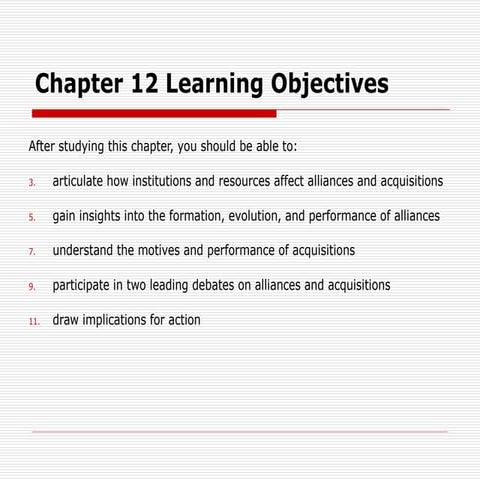 Chapter 12 Learning Objectives

After studying this chapter, you should be able to:

3. articulate how institutions and resources affect alliances and acquisitions

5. gain insights into the formation, evolution, and performance of alliances

7. understand the motives and performance of acquisitions

9. participate in two leading debates on alliances and acquisitions

11. draw implications for action